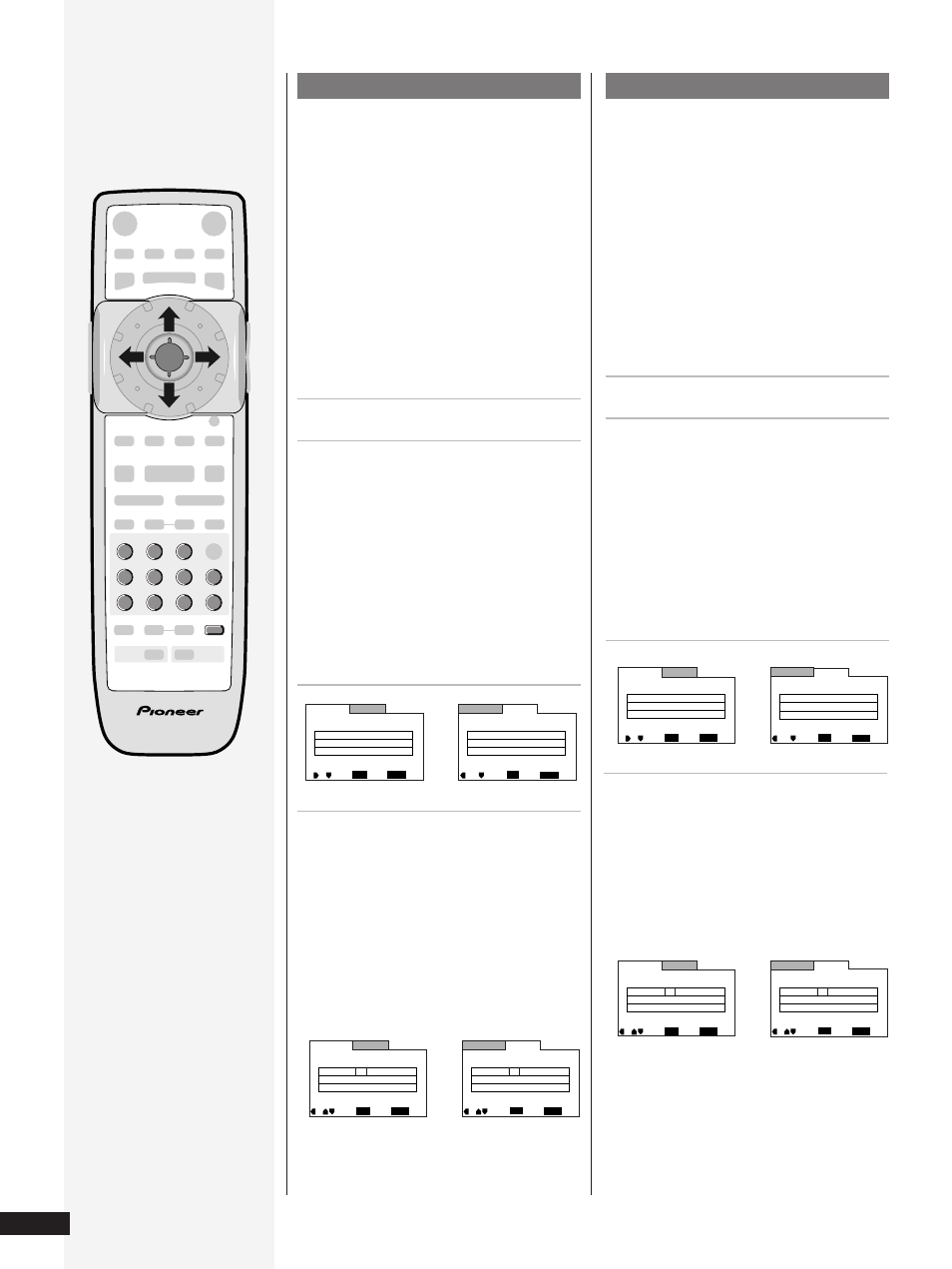 Pioneer